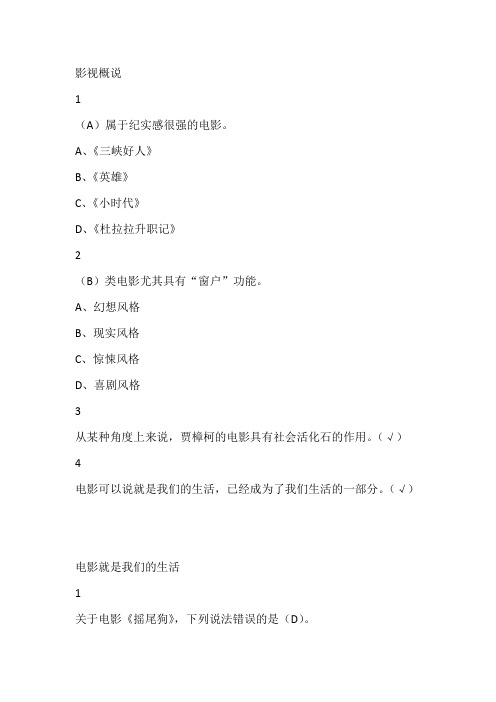 影视概说

1

（A）属于纪实感很强的电影。

A、《三峡好人》

B、《英雄》

C、《小时代》

D、《杜拉拉升职记》

2

（B）类电影尤其具有“窗户”功能。

A、幻想风格

B、现实风格

C、惊悚风格

D、喜剧风格

3

从某种角度上来说，贾樟柯的电影具有社会活化石的作用。（√）

4

电影可以说就是我们的生活，已经成为了我们生活的一部分。（√）

电影就是我们的生活

1

关于电影《摇尾狗》，下列说法错误的是（D）。